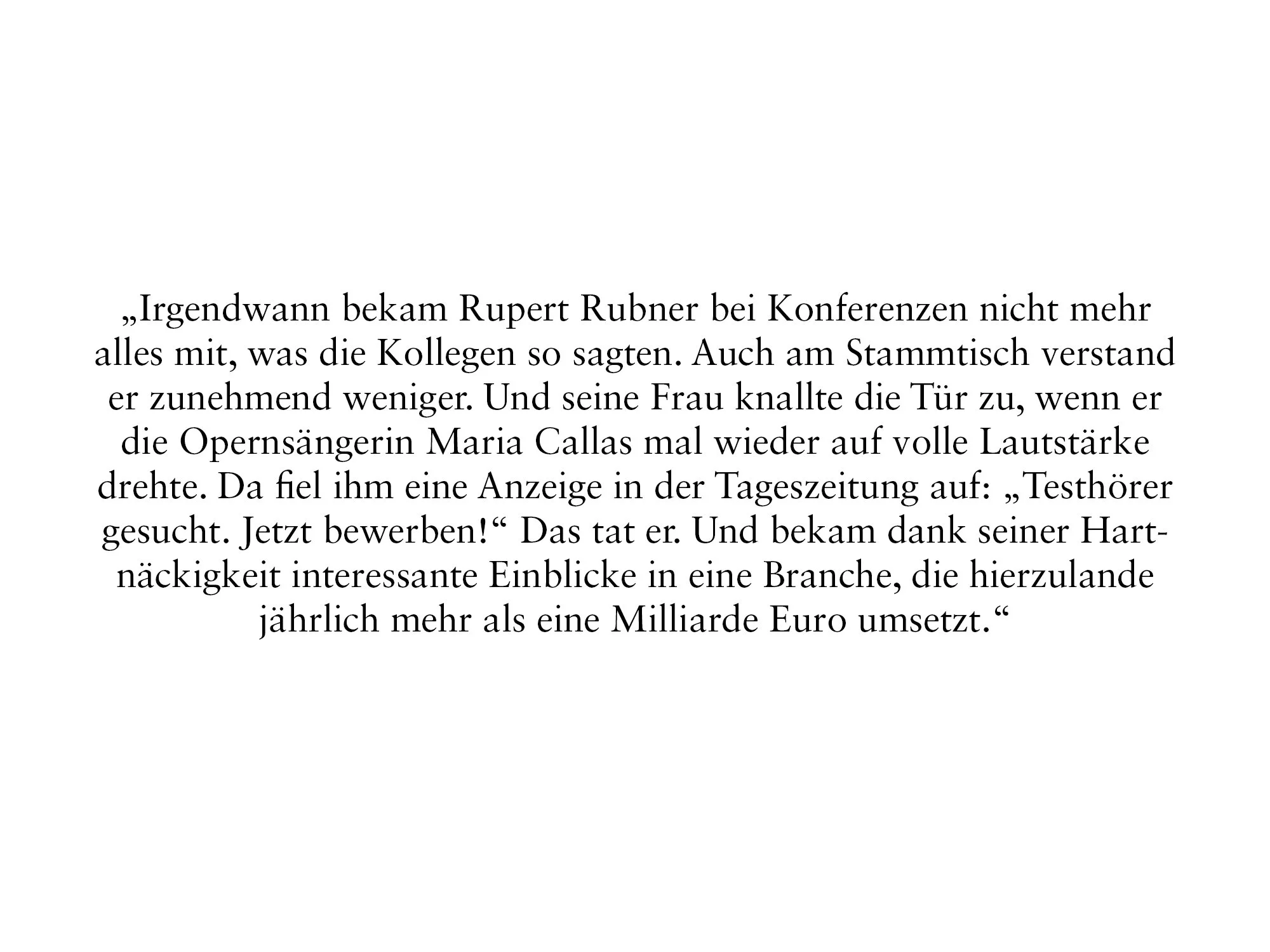 „Irgendwann bekam Rupert Rubner bei Konferenzen nicht mehr alles mit, was die Kollegen so sagten. Auch am Stammtisch verstand er zunehmend weniger. Und seine Frau knallte die Tür zu, wenn er die Opernsängerin Maria Callas mal wieder auf volle Lautstärke drehte. Da fiel ihm eine Anzeige in der Tageszeitung auf: „Testhörer gesucht. Jetzt bewerben!“ Das tat er. Und bekam dank seiner Hartnäckigkeit interessante Einblicke in eine Branche, die hierzulande jährlich mehr als eine Milliarde Euro umsetzt.“